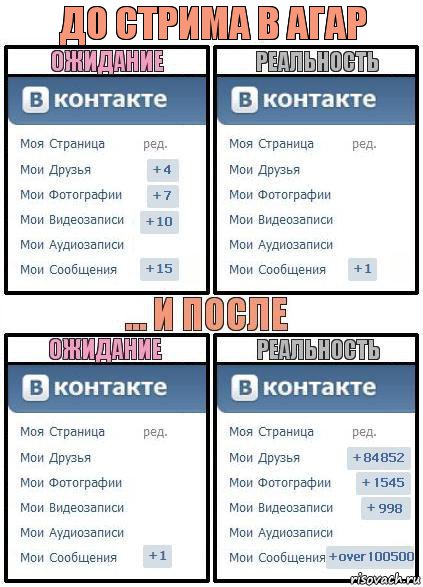 ДО СТРИМА В АГАР

ОЖИДАНИЕ

В контакте

Моя Страница ред.
Мои Друзья +4
Мои Фотографии +7
Мои Видеозаписи +10
Мои Аудиозаписи
Мои Сообщения +15

РЕАЛЬНОСТЬ

В контакте

Моя Страница ред.
Мои Друзья
Мои Фотографии
Мои Видеозаписи
Мои Аудиозаписи
Мои Сообщения +1

... И ПОСЛЕ

ОЖИДАНИЕ

В контакте

Моя Страница ред.
Мои Друзья
Мои Фотографии
Мои Видеозаписи
Мои Аудиозаписи
Мои Сообщения +1

РЕАЛЬНОСТЬ

В контакте

Моя Страница ред.
Мои Друзья +84852
Мои Фотографии +1545
Мои Видеозаписи +998
Мои Аудиозаписи
Мои Сообщения +over 100500

risovach.ru